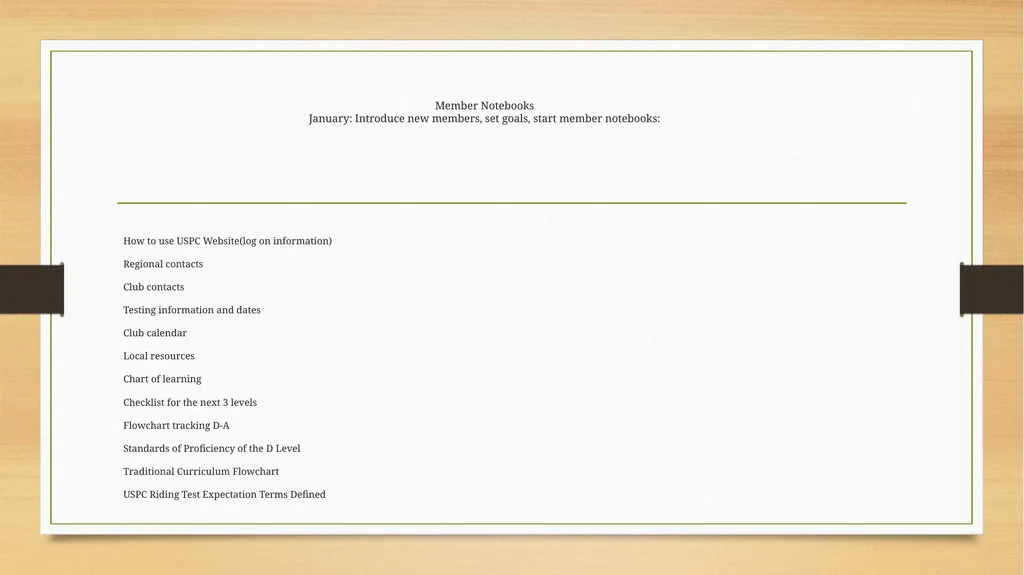 Member Notebooks
January: Introduce new members, set goals, start member notebooks:

How to use USPC Website(log on information)

Regional contacts

Club contacts

Testing information and dates

Club calendar

Local resources

Chart of learning

Checklist for the next 3 levels

Flowchart tracking D-A

Standards of Proficiency of the D Level

Traditional Curriculum Flowchart

USPC Riding Test Expectation Terms Defined